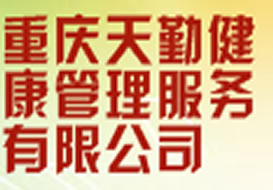 重庆天勤健康管理服务有限公司